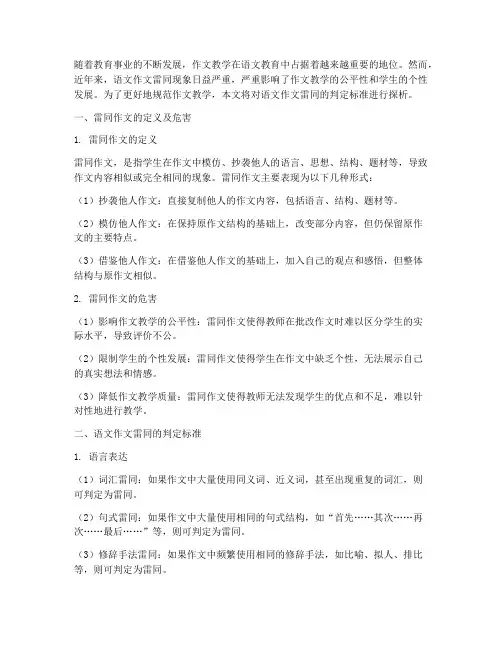 随着教育事业的不断发展，作文教学在语文教育中占据着越来越重要的地位。然而，近年来，语文作文雷同现象日益严重，严重影响了作文教学的公平性和学生的个性发展。为了更好地规范作文教学，本文将对语文作文雷同的判定标准进行探析。

一、雷同作文的定义及危害

1. 雷同作文的定义

雷同作文，是指学生在作文中模仿、抄袭他人的语言、思想、结构、题材等，导致作文内容相似或完全相同的现象。雷同作文主要表现为以下几种形式：

（1）抄袭他人作文：直接复制他人的作文内容，包括语言、结构、题材等。

（2）模仿他人作文：在保持原作文结构的基础上，改变部分内容，但仍保留原作文的主要特点。

（3）借鉴他人作文：在借鉴他人作文的基础上，加入自己的观点和感悟，但整体结构与原作文相似。

2. 雷同作文的危害

（1）影响作文教学的公平性：雷同作文使得教师在批改作文时难以区分学生的实际水平，导致评价不公。

（2）限制学生的个性发展：雷同作文使得学生在作文中缺乏个性，无法展示自己的真实想法和情感。

（3）降低作文教学质量：雷同作文使得教师无法发现学生的优点和不足，难以针对性地进行教学。

二、语文作文雷同的判定标准

1. 语言表达

（1）词汇雷同：如果作文中大量使用同义词、近义词，甚至出现重复的词汇，则可判定为雷同。

（2）句式雷同：如果作文中大量使用相同的句式结构，如“首先……其次……再次……最后……”等，则可判定为雷同。

（3）修辞手法雷同：如果作文中频繁使用相同的修辞手法，如比喻、拟人、排比等，则可判定为雷同。